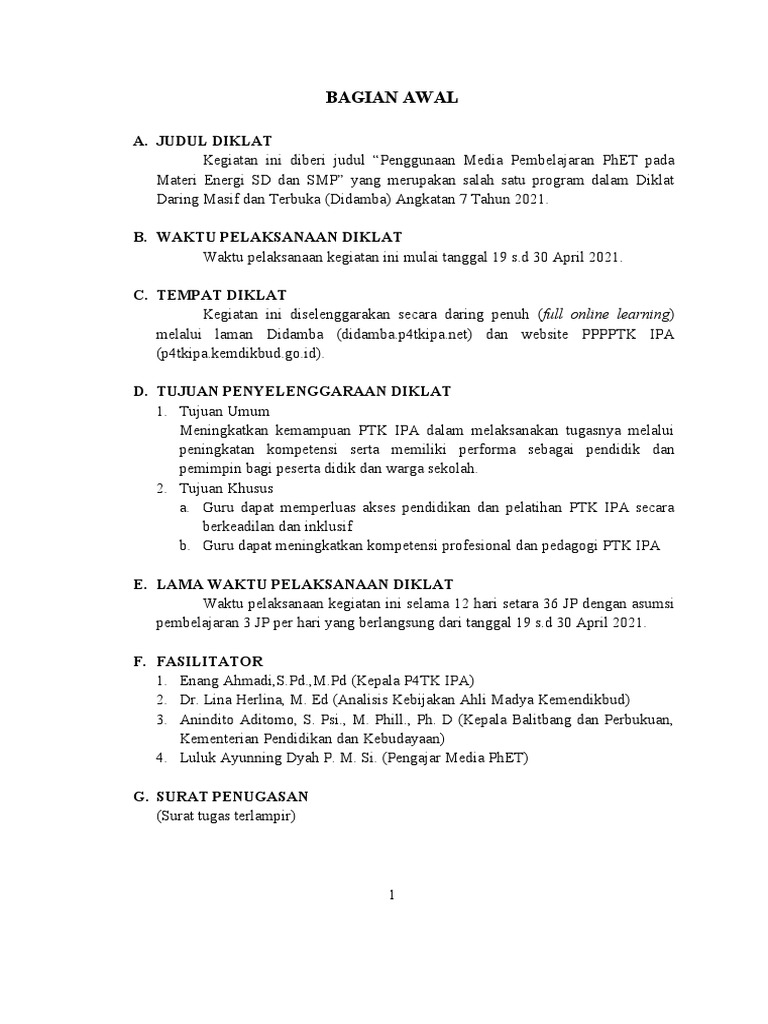 BAGIAN AWAL

A. JUDUL DIKLAT

Kegiatan ini diberi judul “Penggunaan Media Pembelajaran PhET pada Materi Energi SD dan SMP” yang merupakan salah satu program dalam Diklat Daring Masif dan Terbuka (Didamba) Angkatan 7 Tahun 2021.

B. WAKTU PELAKSANAAN DIKLAT

Waktu pelaksanaan kegiatan ini mulai tanggal 19 s.d 30 April 2021.

C. TEMPAT DIKLAT

Kegiatan ini diselenggarakan secara daring penuh (full online learning) melalui laman Didamba (didamba.p4tkipa.net) dan website PPPPTK IPA (p4tkipa.kemdikbud.go.id).

D. TUJUAN PENYELENGGARAAN DIKLAT

1. Tujuan Umum

Meningkatkan kemampuan PTK IPA dalam melaksanakan tugasnya melalui peningkatan kompetensi serta memiliki performa sebagai pendidik dan pemimpin bagi peserta didik dan warga sekolah.

2. Tujuan Khusus

a. Guru dapat memperluas akses pendidikan dan pelatihan PTK IPA secara berkeadilan dan inklusif

b. Guru dapat meningkatkan kompetensi profesional dan pedagogi PTK IPA

E. LAMA WAKTU PELAKSANAAN DIKLAT

Waktu pelaksanaan kegiatan ini selama 12 hari setara 36 JP dengan asumsi pembelajaran 3 JP per hari yang berlangsung dari tanggal 19 s.d 30 April 2021.

F. FASILITATOR

1. Enang Ahmadi,S.Pd.,M.Pd (Kepala P4TK IPA)

2. Dr. Lina Herlina, M. Ed (Analisis Kebijakan Ahli Madya Kemendikbud)

3. Anindito Aditomo, S. Psi., M. Phill., Ph. D (Kepala Balitbang dan Perbukuan, Kementerian Pendidikan dan Kebudayaan)

4. Luluk Ayunning Dyah P. M. Si. (Pengajar Media PhET)

G. SURAT PENUGASAN

(Surat tugas terlampir)

1